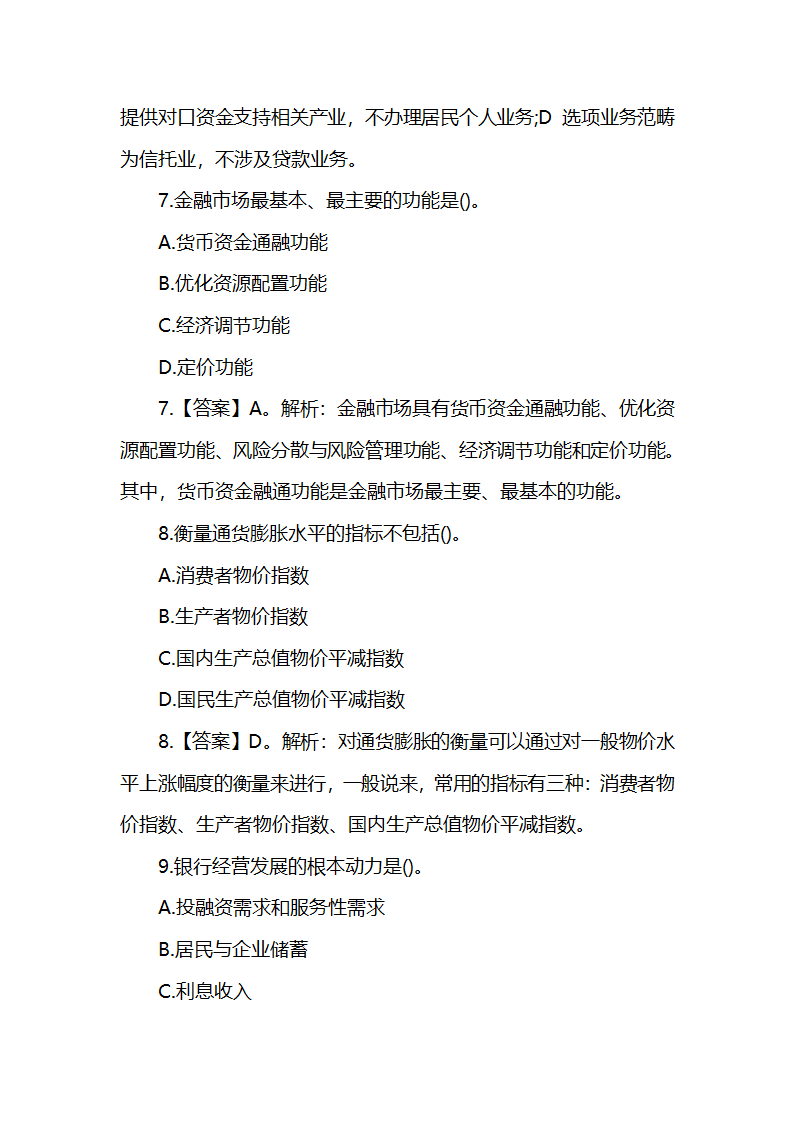 提供对口资金支持相关产业，不办理居民个人业务;D 选项业务范畴为信托业，不涉及贷款业务。

7.金融市场最基本、最主要的功能是()。

A.货币资金通融功能

B.优化资源配置功能

C.经济调节功能

D.定价功能

7.【答案】A。解析：金融市场具有货币资金通融功能、优化资源配置功能、风险分散与风险管理功能、经济调节功能和定价功能。其中，货币资金融通功能是金融市场最主要、最基本的功能。

8.衡量通货膨胀水平的指标不包括()。

A.消费者物价指数

B.生产者物价指数

C.国内生产总值物价平减指数

D.国民生产总值物价平减指数

8.【答案】D。解析：对通货膨胀的衡量可以通过对一般物价水平上涨幅度的衡量来进行，一般说来，常用的指标有三种：消费者物价指数、生产者物价指数、国内生产总值物价平减指数。

9.银行经营发展的根本动力是()。

A.投融资需求和服务性需求

B.居民与企业储蓄

C.利息收入